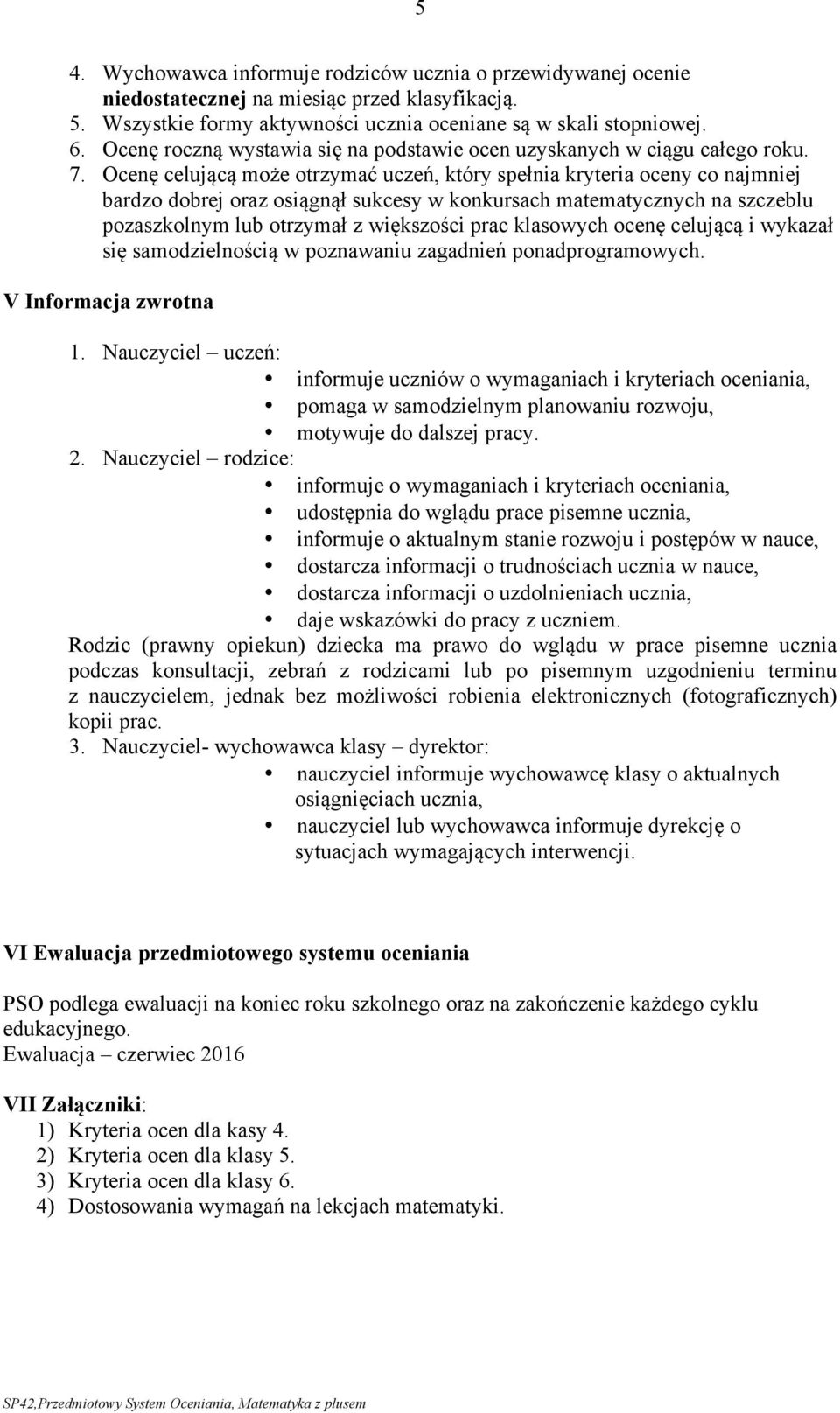 5

4. Wychowawca informuje rodziców ucznia o przewidywanej ocenie niedostatecznej na miesiąc przed klasyfikacją.
5. Wszystkie formy aktywności ucznia oceniane są w skali stopniowej.
6. Ocenę roczną wystawia się na podstawie ocen uzyskanych w ciągu całego roku.
7. Ocenę celującą może otrzymać uczeń, który spełnia kryteria oceny co najmniej bardzo dobrej oraz osiągnął sukcesy w konkursach matematycznych na szczeblu pozaszkolnym lub otrzymał z większości prac klasowych ocenę celującą i wykazał się samodzielnością w poznawaniu zagadnień ponadprogramowych.

V Informacja zwrotna

1. Nauczyciel – uczeń:
• informuje uczniów o wymaganiach i kryteriach oceniania,
• pomaga w samodzielnym planowaniu rozwoju,
• motywuje do dalszej pracy.
2. Nauczyciel – rodzice:
• informuje o wymaganiach i kryteriach oceniania,
• udostępnia do wglądu prace pisemne ucznia,
• informuje o aktualnym stanie rozwoju i postępów w nauce,
• dostarcza informacji o trudnościach ucznia w nauce,
• dostarcza informacji o uzdolnieniach ucznia,
• daje wskazówki do pracy z uczniem.
Rodzic (prawny opiekun) dziecka ma prawo do wglądu w prace pisemne ucznia podczas konsultacji, zebrań z rodzicami lub po pisemnym uzgodnieniu terminu z nauczycielem, jednak bez możliwości robienia elektronicznych (fotograficznych) kopii prac.
3. Nauczyciel- wychowawca klasy – dyrektor:
• nauczyciel informuje wychowawcę klasy o aktualnych osiągnięciach ucznia,
• nauczyciel lub wychowawca informuje dyrekcję o sytuacjach wymagających interwencji.

VI Ewaluacja przedmiotowego systemu oceniania

PSO podlega ewaluacji na koniec roku szkolnego oraz na zakończenie każdego cyklu edukacyjnego.
Ewaluacja – czerwiec 2016

VII Załączniki:
1) Kryteria ocen dla kasy 4.
2) Kryteria ocen dla klasy 5.
3) Kryteria ocen dla klasy 6.
4) Dostosowania wymagań na lekcjach matematyki.

SP42,Przedmiotowy System Oceniania, Matematyka z plusem